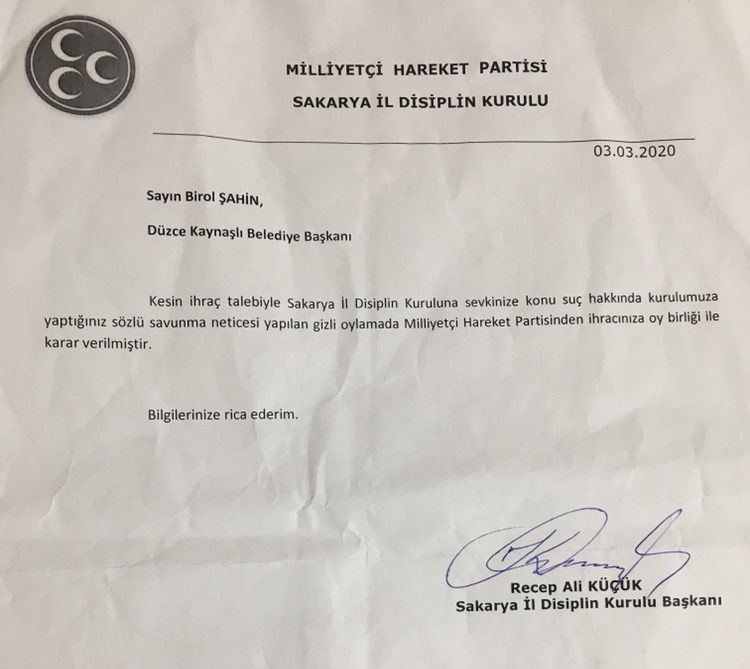 MİLLİYETÇİ HAREKET PARTİSİ

SAKARYA İL DİSİPLİN KURULU

03.03.2020

Sayın Birol ŞAHİN,

Düzce Kaynaşlı Belediye Başkanı

Kesin ihraç talebiyle Sakarya İl Disiplin Kuruluna sevkinize konu suç hakkında kurulumuza yaptığınız sözlü savunma neticesi yapılan gizli oylamada Milliyetçi Hareket Partisinden ihracınıza oy birliği ile karar verilmiştir.

Bilgilerinize rica ederim.

Recep Ali KÜÇÜK
Sakarya İl Disiplin Kurulu Başkanı